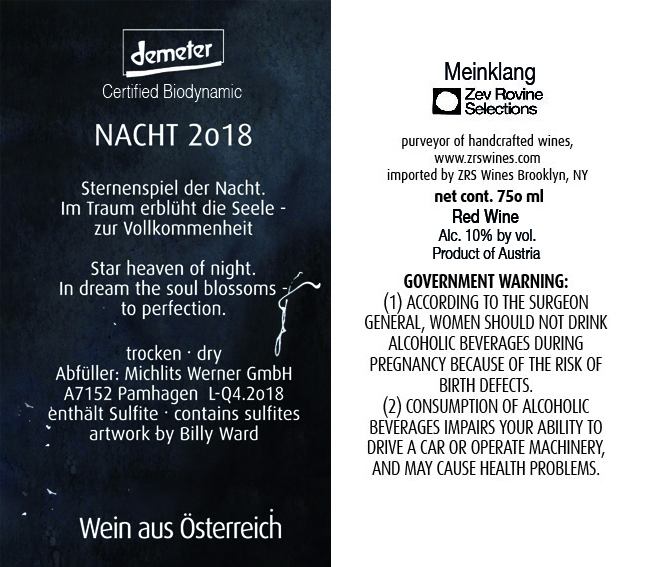 demeter
Certified Biodynamic

NACHT 2o18

Sternenspiel der Nacht.
Im Traum erblüht die Seele -
zur Vollkommenheit

Star heaven of night.
In dream the soul blossoms -
to perfection.

trocken · dry
Abfüller: Michlits Werner GmbH
A7152 Pamhagen L-Q4.2o18
enthält Sulfite · contains sulfites
artwork by Billy Ward

Wein aus Österreich

Meinklang
Zev Rovine Selections

purveyor of handcrafted wines,
www.zrswines.com
imported by ZRS Wines Brooklyn, NY
net cont. 75o ml
Red Wine
Alc. 10% by vol.
Product of Austria

GOVERNMENT WARNING:
(1) ACCORDING TO THE SURGEON GENERAL, WOMEN SHOULD NOT DRINK ALCOHOLIC BEVERAGES DURING PREGNANCY BECAUSE OF THE RISK OF BIRTH DEFECTS.
(2) CONSUMPTION OF ALCOHOLIC BEVERAGES IMPAIRS YOUR ABILITY TO DRIVE A CAR OR OPERATE MACHINERY, AND MAY CAUSE HEALTH PROBLEMS.